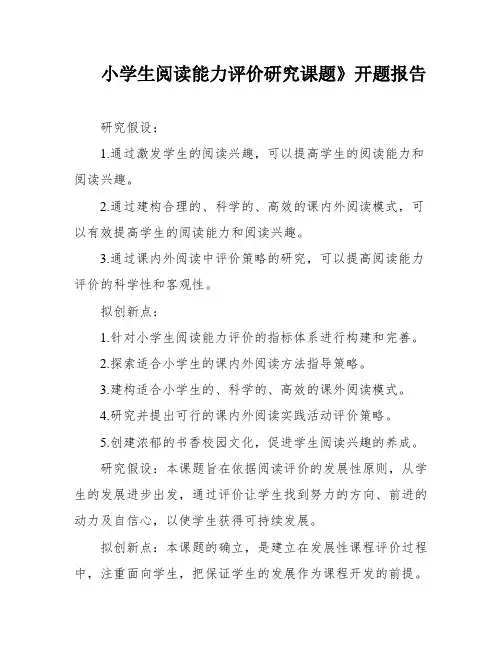 小学生阅读能力评价研究课题》开题报告

研究假设：

1.通过激发学生的阅读兴趣，可以提高学生的阅读能力和阅读兴趣。

2.通过建构合理的、科学的、高效的课内外阅读模式，可以有效提高学生的阅读能力和阅读兴趣。

3.通过课内外阅读中评价策略的研究，可以提高阅读能力评价的科学性和客观性。

拟创新点：

1.针对小学生阅读能力评价的指标体系进行构建和完善。

2.探索适合小学生的课内外阅读方法指导策略。

3.建构适合小学生的、科学的、高效的课外阅读模式。

4.研究并提出可行的课内外阅读实践活动评价策略。

5.创建浓郁的书香校园文化，促进学生阅读兴趣的养成。

研究假设：本课题旨在依据阅读评价的发展性原则，从学生的发展进步出发，通过评价让学生找到努力的方向、前进的动力及自信心，以使学生获得可持续发展。

拟创新点：本课题的确立，是建立在发展性课程评价过程中，注重面向学生，把保证学生的发展作为课程开发的前提。